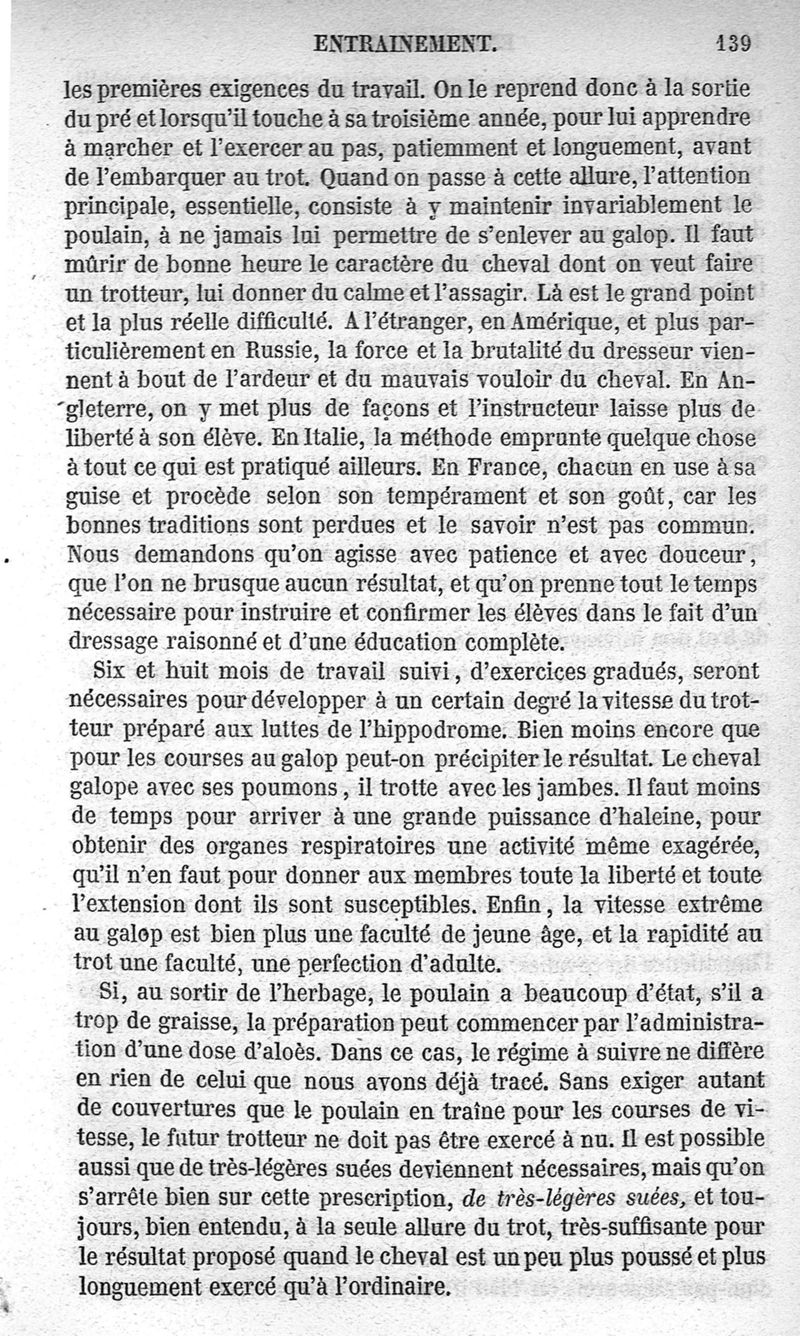 ENTRAINEMENT. 139

les premières exigences du travail. On le reprend donc à la sortie du pré et lorsqu'il touche à sa troisième année, pour lui apprendre à marcher et l'exercer au pas, patiemment et longuement, avant de l'embarquer au trot. Quand on passe à cette allure, l'attention principale, essentielle, consiste à y maintenir invariablement le poulain, à ne jamais lui permettre de s'enlever au galop. Il faut mûrir de bonne heure le caractère du cheval dont on veut faire un trotteur, lui donner du calme et l'assagir. Là est le grand point et la plus réelle difficulté. A l'étranger, en Amérique, et plus particulièrement en Russie, la force et la brutalité du dresseur viennent à bout de l'ardeur et du mauvais vouloir du cheval. En Angleterre, on y met plus de façons et l'instructeur laisse plus de liberté à son élève. En Italie, la méthode emprunte quelque chose à tout ce qui est pratiqué ailleurs. En France, chacun en use à sa guise et procède selon son tempérament et son goût, car les bonnes traditions sont perdues et le savoir n'est pas commun. Nous demandons qu'on agisse avec patience et avec douceur, que l'on ne brusque aucun résultat, et qu'on prenne tout le temps nécessaire pour instruire et confirmer les élèves dans le fait d'un dressage raisonné et d'une éducation complète.

Six et huit mois de travail suivi, d'exercices gradués, seront nécessaires pour développer à un certain degré la vitesse du trotteur préparé aux luttes de l'hippodrome. Bien moins encore que pour les courses au galop peut-on précipiter le résultat. Le cheval galope avec ses poumons, il trotte avec les jambes. Il faut moins de temps pour arriver à une grande puissance d'haleine, pour obtenir des organes respiratoires une activité même exagérée, qu'il n'en faut pour donner aux membres toute la liberté et toute l'extension dont ils sont susceptibles. Enfin, la vitesse extrême au galop est bien plus une faculté de jeune âge, et la rapidité au trot une faculté, une perfection d'adulte.

Si, au sortir de l'herbage, le poulain a beaucoup d'état, s'il a trop de graisse, la préparation peut commencer par l'administration d'une dose d'aloès. Dans ce cas, le régime à suivre ne diffère en rien de celui que nous avons déjà tracé. Sans exiger autant de couvertures que le poulain en traîne pour les courses de vitesse, le futur trotteur ne doit pas être exercé à nu. Il est possible aussi que de très-légères suées deviennent nécessaires, mais qu'on s'arrête bien sur cette prescription, de très-légères suées, et toujours, bien entendu, à la seule allure du trot, très-suffisante pour le résultat proposé quand le cheval est un peu plus poussé et plus longuement exercé qu'à l'ordinaire.